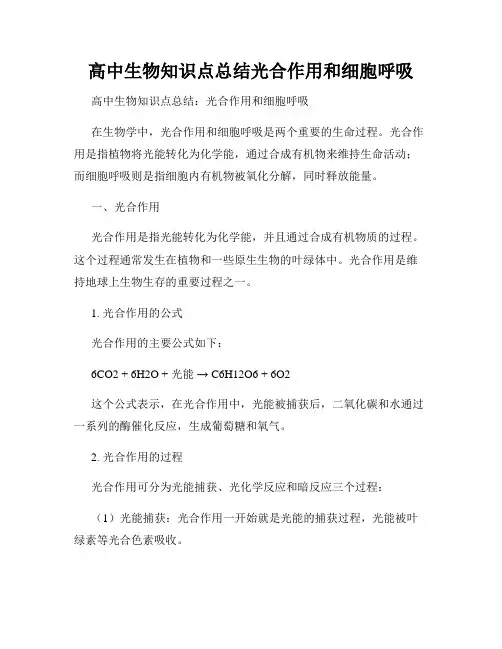 高中生物知识点总结光合作用和细胞呼吸

高中生物知识点总结：光合作用和细胞呼吸

在生物学中，光合作用和细胞呼吸是两个重要的生命过程。光合作用是指植物将光能转化为化学能，通过合成有机物来维持生命活动；而细胞呼吸则是指细胞内有机物被氧化分解，同时释放能量。

一、光合作用

光合作用是指光能转化为化学能，并且通过合成有机物质的过程。这个过程通常发生在植物和一些原生生物的叶绿体中。光合作用是维持地球上生物生存的重要过程之一。

1. 光合作用的公式

光合作用的主要公式如下：

6CO2 + 6H2O + 光能 → C6H12O6 + 6O2

这个公式表示，在光合作用中，光能被捕获后，二氧化碳和水通过一系列的酶催化反应，生成葡萄糖和氧气。

2. 光合作用的过程

光合作用可分为光能捕获、光化学反应和暗反应三个过程：

（1）光能捕获：光合作用一开始就是光能的捕获过程，光能被叶绿素等光合色素吸收。